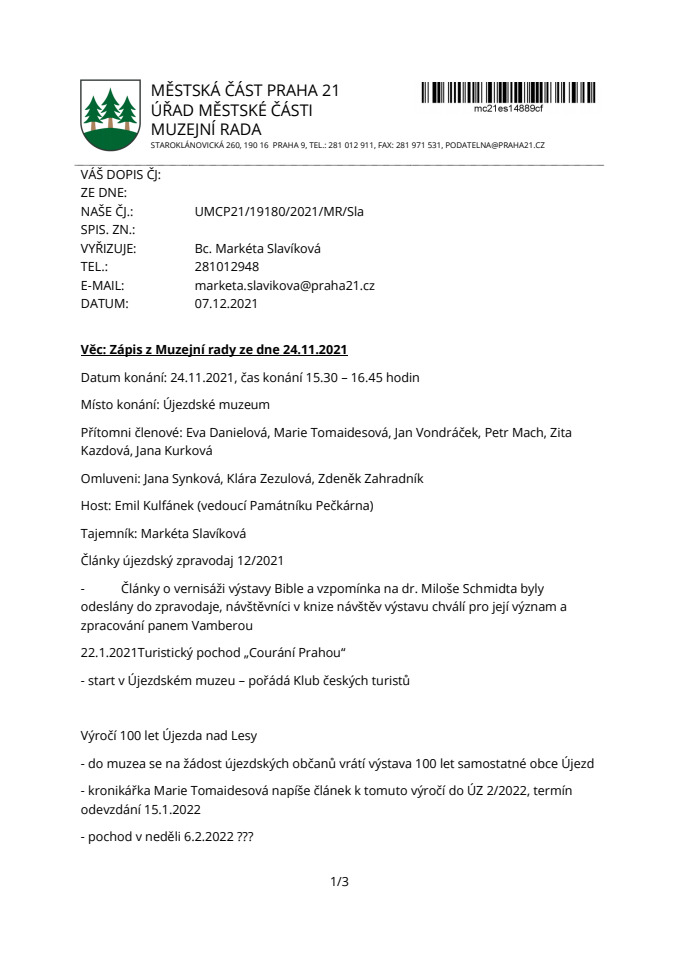 MĚSTSKÁ ČÁST PRAHA 21
ÚŘAD MĚSTSKÉ ČÁSTI
MUZEJNÍ RADA
STAROKLÁNOVICKÁ 260, 190 16 PRAHA 9, TEL.: 281 012 911, FAX: 281 971 531, PODATELNA@PRAHA21.CZ

mc21es14889cf

VÁŠ DOPIS ČJ:
ZE DNE:
NAŠE ČJ.: UMCP21/19180/2021/MR/Sla
SPIS. ZN.:
VYŘIZUJE: Bc. Markéta Slavíková
TEL.: 281012948
E-MAIL: marketa.slavikova@praha21.cz
DATUM: 07.12.2021

Věc: Zápis z Muzejní rady ze dne 24.11.2021

Datum konání: 24.11.2021, čas konání 15.30 – 16.45 hodin

Místo konání: Újezdské muzeum

Přítomni členové: Eva Danielová, Marie Tomaidesová, Jan Vondráček, Petr Mach, Zita Kazdová, Jana Kurková

Omluveni: Jana Synková, Klára Zezulová, Zdeněk Zahradník

Host: Emil Kulfánek (vedoucí Památníku Pečkárna)

Tajemník: Markéta Slavíková

Články újezdský zpravodaj 12/2021

- Články o vernisáži výstavy Bible a vzpomínka na dr. Miloše Schmidta byly odeslány do zpravodaje, návštěvníci v knize návštěv výstavu chválí pro její význam a zpracování panem Vamberou

22.1.2021Turistický pochod „Courání Prahou"

- start v Újezdském muzeu – pořádá Klub českých turistů

Výročí 100 let Újezda nad Lesy

- do muzea se na žádost újezdských občanů vrátí výstava 100 let samostatné obce Újezd

- kronikářka Marie Tomaidesová napíše článek k tomuto výročí do ÚZ 2/2022, termín odevzdání 15.1.2022

- pochod v neděli 6.2.2022 ???

1/3